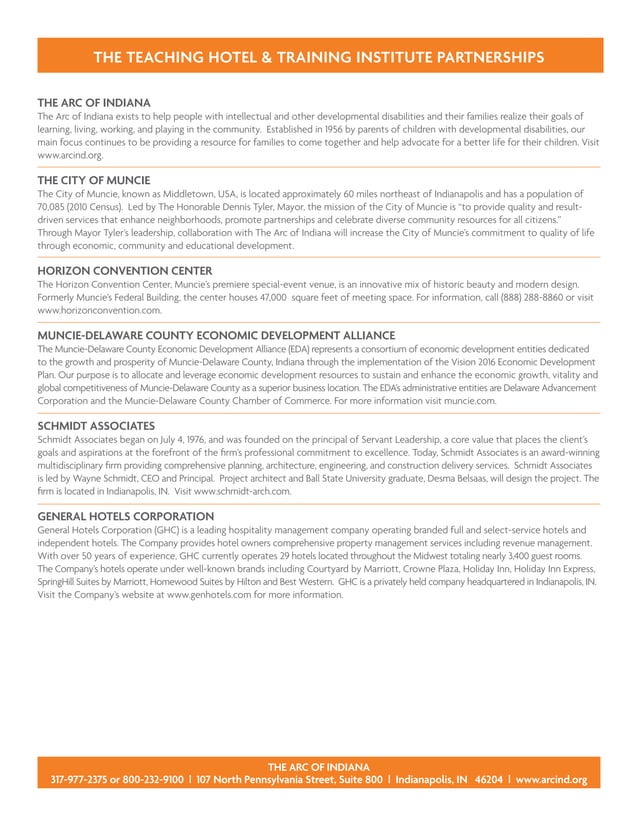 THE TEACHING HOTEL & TRAINING INSTITUTE PARTNERSHIPS

THE ARC OF INDIANA

The Arc of Indiana exists to help people with intellectual and other developmental disabilities and their families realize their goals of learning, living, working, and playing in the community. Established in 1956 by parents of children with developmental disabilities, our main focus continues to be providing a resource for families to come together and help advocate for a better life for their children. Visit www.arcind.org.

THE CITY OF MUNCIE

The City of Muncie, known as Middletown, USA, is located approximately 60 miles northeast of Indianapolis and has a population of 70,085 (2010 Census). Led by The Honorable Dennis Tyler, Mayor, the mission of the City of Muncie is "to provide quality and result-driven services that enhance neighborhoods, promote partnerships and celebrate diverse community resources for all citizens." Through Mayor Tyler's leadership, collaboration with The Arc of Indiana will increase the City of Muncie's commitment to quality of life through economic, community and educational development.

HORIZON CONVENTION CENTER

The Horizon Convention Center, Muncie's premiere special-event venue, is an innovative mix of historic beauty and modern design. Formerly Muncie's Federal Building, the center houses 47,000 square feet of meeting space. For information, call (888) 288-8860 or visit www.horizonconvention.com.

MUNCIE-DELAWARE COUNTY ECONOMIC DEVELOPMENT ALLIANCE

The Muncie-Delaware County Economic Development Alliance (EDA) represents a consortium of economic development entities dedicated to the growth and prosperity of Muncie-Delaware County, Indiana through the implementation of the Vision 2016 Economic Development Plan. Our purpose is to allocate and leverage economic development resources to sustain and enhance the economic growth, vitality and global competitiveness of Muncie-Delaware County as a superior business location. The EDA's administrative entities are Delaware Advancement Corporation and the Muncie-Delaware County Chamber of Commerce. For more information visit muncie.com.

SCHMIDT ASSOCIATES

Schmidt Associates began on July 4, 1976, and was founded on the principal of Servant Leadership, a core value that places the client's goals and aspirations at the forefront of the firm's professional commitment to excellence. Today, Schmidt Associates is an award-winning multidisciplinary firm providing comprehensive planning, architecture, engineering, and construction delivery services. Schmidt Associates is led by Wayne Schmidt, CEO and Principal. Project architect and Ball State University graduate, Desma Belsaas, will design the project. The firm is located in Indianapolis, IN. Visit www.schmidt-arch.com.

GENERAL HOTELS CORPORATION

General Hotels Corporation (GHC) is a leading hospitality management company operating branded full and select-service hotels and independent hotels. The Company provides hotel owners comprehensive property management services including revenue management. With over 50 years of experience, GHC currently operates 29 hotels located throughout the Midwest totaling nearly 3,400 guest rooms. The Company's hotels operate under well-known brands including Courtyard by Marriott, Crowne Plaza, Holiday Inn, Holiday Inn Express, SpringHill Suites by Marriott, Homewood Suites by Hilton and Best Western. GHC is a privately held company headquartered in Indianapolis, IN. Visit the Company's website at www.genhotels.com for more information.

THE ARC OF INDIANA
317-977-2375 or 800-232-9100 | 107 North Pennsylvania Street, Suite 800 | Indianapolis, IN 46204 | www.arcind.org